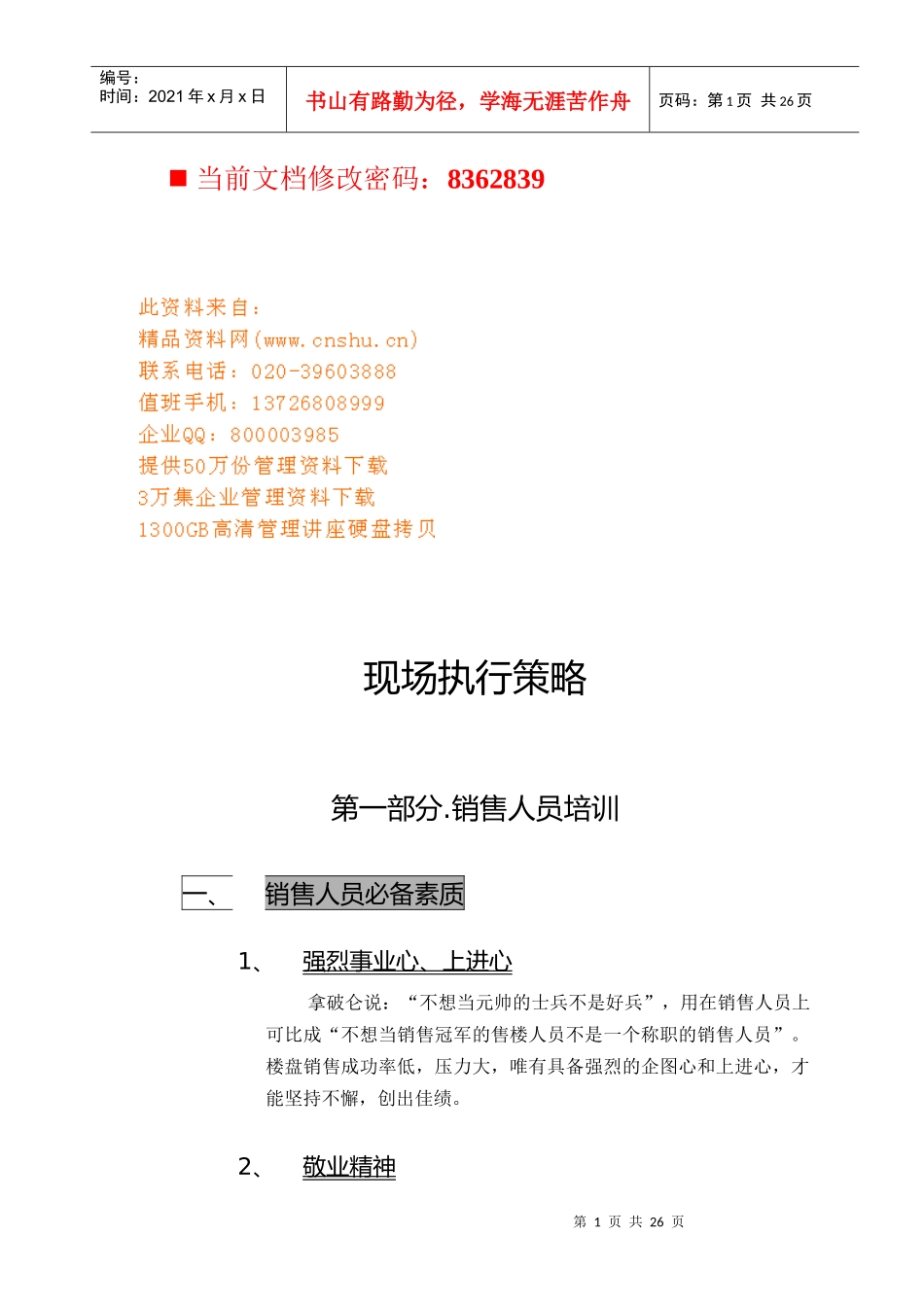 编号：
时间：2021 年 x 月 x 日

书山有路勤为径，学海无涯苦作舟

页码：第 1 页 共 26 页

■ 当前文档修改密码：8362839

此资料来自：
精品资料网(www.cnshu.cn)
联系电话：020-39603888
值班手机：13726808999
企业QQ：800003985
提供50万份管理资料下载
3万集企业管理资料下载
1300GB高清管理讲座硬盘拷贝

现场执行策略

第一部分.销售人员培训

一、 销售人员必备素质

1、 强烈事业心、上进心

拿破仑说：“不想当元帅的士兵不是好兵”，用在销售人员上可比成“不想当销售冠军的售楼人员不是一个称职的销售人员”。楼盘销售成功率低，压力大，唯有具备强烈的企图心和上进心，才能坚持不懈，创出佳绩。

2、 敬业精神

第 1 页 共 26 页